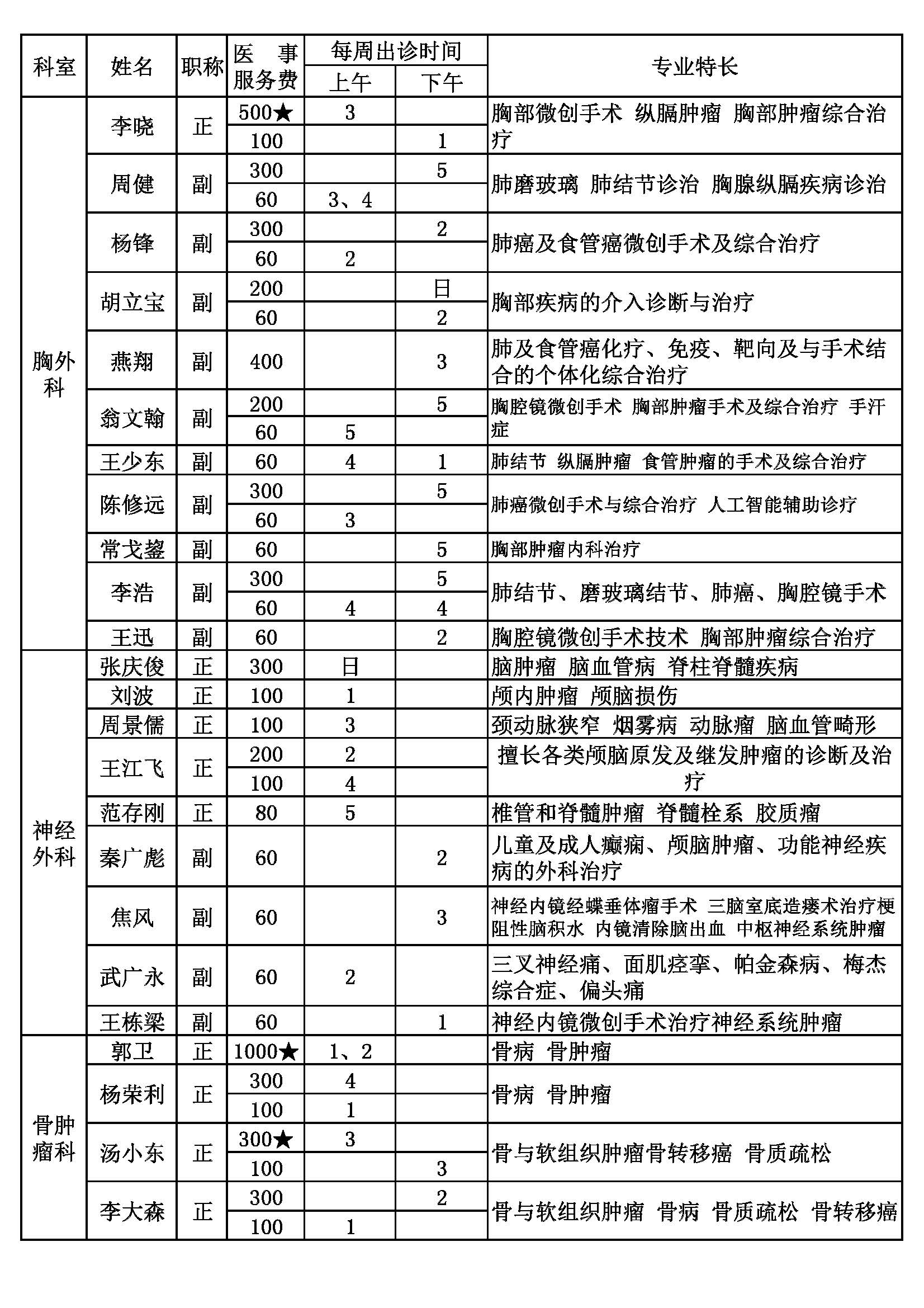 | 科室 | 姓名 | 职称 | 医事服务费 | 每周出诊时间 上午 | 每周出诊时间 下午 | 专业特长 |
|---|---|---|---|---|---|---|
| 胸外科 | 李晓 | 正 | 500★ | 3 | | 胸部微创手术 纵膈肿瘤 胸部肿瘤综合治疗 |
| | | | 100 | | 1 | |
| | 周健 | 副 | 300 | | 5 | 肺磨玻璃 肺结节诊治 胸腺纵膈疾病诊治 |
| | | | 60 | 3、4 | | |
| | 杨锋 | 副 | 300 | | 2 | 肺癌及食管癌微创手术及综合治疗 |
| | | | 60 | 2 | | |
| | 胡立宝 | 副 | 200 | | 日 | 胸部疾病的介入诊断与治疗 |
| | | | 60 | | 2 | |
| | 燕翔 | 副 | 400 | | 3 | 肺及食管癌化疗、免疫、靶向及与手术结合的个体化综合治疗 |
| | 翁文翰 | 副 | 200 | | 5 | 胸腔镜微创手术 胸部肿瘤手术及综合治疗 手汗症 |
| | | | 60 | 5 | | |
| | 王少东 | 副 | 60 | 4 | 1 | 肺结节 纵膈肿瘤 食管肿瘤的手术及综合治疗 |
| | 陈修远 | 副 | 300 | | 5 | 肺癌微创手术与综合治疗 人工智能辅助诊疗 |
| | | | 60 | 3 | | |
| | 常戈鋆 | 副 | 60 | | 5 | 胸部肿瘤内科治疗 |
| | 李浩 | 副 | 300 | | 5 | 肺结节、磨玻璃结节、肺癌、胸腔镜手术 |
| | | | 60 | 4 | 4 | |
| | 王迅 | 副 | 60 | | 2 | 胸腔镜微创手术技术 胸部肿瘤综合治疗 |
| 神经外科 | 张庆俊 | 正 | 300 | 日 | | 脑肿瘤 脑血管病 脊柱脊髓疾病 |
| | 刘波 | 正 | 100 | 1 | | 颅内肿瘤 颅脑损伤 |
| | 周景儒 | 正 | 100 | 3 | | 颈动脉狭窄 烟雾病 动脉瘤 脑血管畸形 |
| | 王江飞 | 正 | 200 | 2 | | 擅长各类颅脑原发及继发肿瘤的诊断及治疗 |
| | | | 100 | 4 | | |
| | 范存刚 | 正 | 80 | 5 | | 椎管和脊髓肿瘤 脊髓栓系 胶质瘤 |
| | 秦广彪 | 副 | 60 | | 2 | 儿童及成人癫痫、颅脑肿瘤、功能神经疾病的外科治疗 |
| | 焦风 | 副 | 60 | | 3 | 神经内镜经蝶垂体瘤手术 三脑室底造瘘术治疗梗阻性脑积水 内镜清除脑出血 中枢神经系统肿瘤 |
| | 武广永 | 副 | 60 | 2 | | 三叉神经痛、面肌痉挛、帕金森病、梅杰综合症、偏头痛 |
| | 王栋梁 | 副 | 60 | | 1 | 神经内镜微创手术治疗神经系统肿瘤 |
| 骨肿瘤科 | 郭卫 | 正 | 1000★ | 1、2 | | 骨病 骨肿瘤 |
| | 杨荣利 | 正 | 300 | 4 | | 骨病 骨肿瘤 |
| | | | 100 | 1 | | |
| | 汤小东 | 正 | 300★ | 3 | | 骨与软组织肿瘤骨转移癌 骨质疏松 |
| | | | 100 | | 3 | |
| | 李大森 | 正 | 300 | | 2 | 骨与软组织肿瘤 骨病 骨质疏松 骨转移癌 |
| | | | 100 | 1 | | |